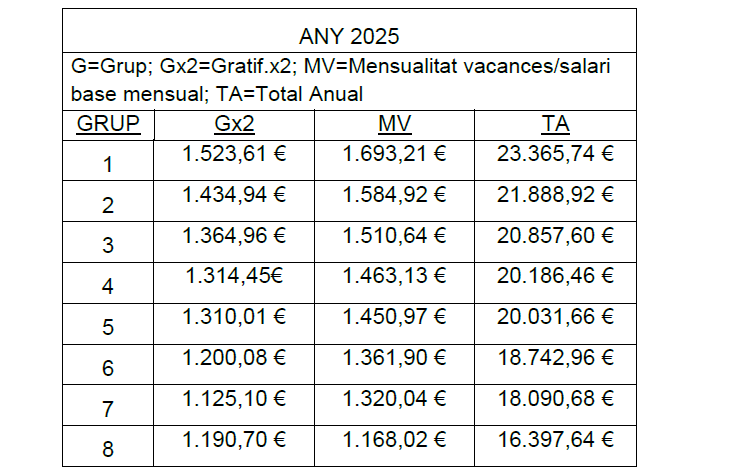 ANY 2025

G=Grup; Gx2=Gratif.x2; MV=Mensualitat vacances/salari base mensual; TA=Total Anual

| GRUP | Gx2 | MV | TA |
|---|---|---|---|
| 1 | 1.523,61 € | 1.693,21 € | 23.365,74 € |
| 2 | 1.434,94 € | 1.584,92 € | 21.888,92 € |
| 3 | 1.364,96 € | 1.510,64 € | 20.857,60 € |
| 4 | 1.314,45€ | 1.463,13 € | 20.186,46 € |
| 5 | 1.310,01 € | 1.450,97 € | 20.031,66 € |
| 6 | 1.200,08 € | 1.361,90 € | 18.742,96 € |
| 7 | 1.125,10 € | 1.320,04 € | 18.090,68 € |
| 8 | 1.190,70 € | 1.168,02 € | 16.397,64 € |